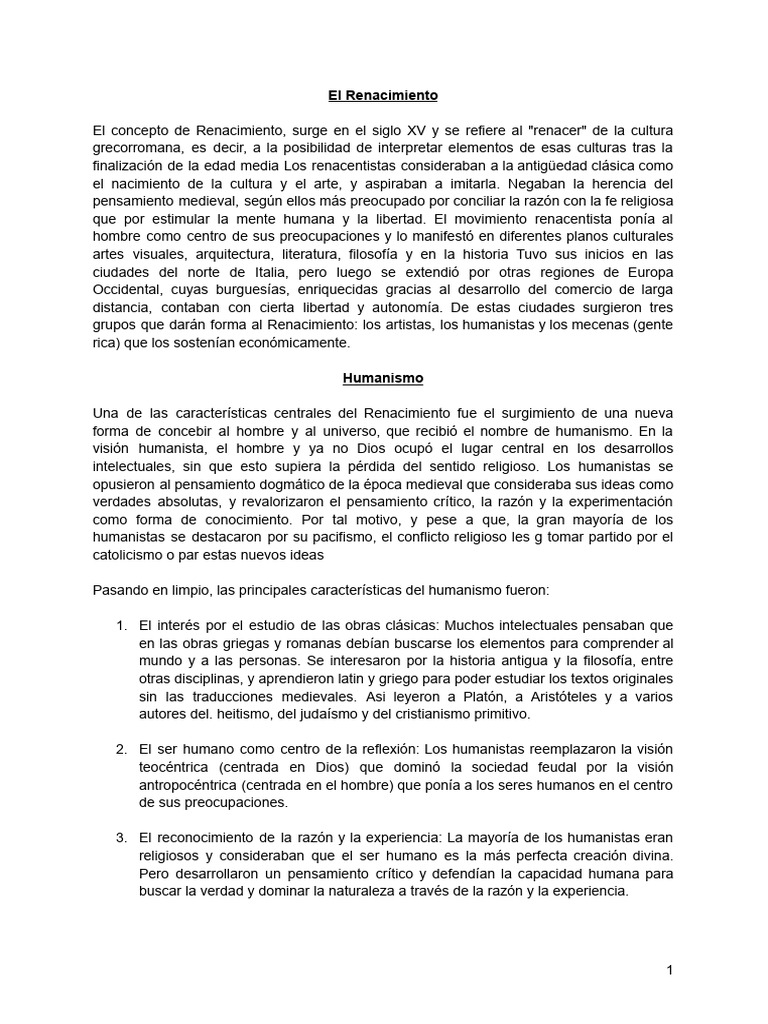 El Renacimiento

El concepto de Renacimiento, surge en el siglo XV y se refiere al "renacer" de la cultura grecorromana, es decir, a la posibilidad de interpretar elementos de esas culturas tras la finalización de la edad media Los renacentistas consideraban a la antigüedad clásica como el nacimiento de la cultura y el arte, y aspiraban a imitarla. Negaban la herencia del pensamiento medieval, según ellos más preocupado por conciliar la razón con la fe religiosa que por estimular la mente humana y la libertad. El movimiento renacentista ponía al hombre como centro de sus preocupaciones y lo manifestó en diferentes planos culturales artes visuales, arquitectura, literatura, filosofía y en la historia Tuvo sus inicios en las ciudades del norte de Italia, pero luego se extendió por otras regiones de Europa Occidental, cuyas burguesías, enriquecidas gracias al desarrollo del comercio de larga distancia, contaban con cierta libertad y autonomía. De estas ciudades surgieron tres grupos que darán forma al Renacimiento: los artistas, los humanistas y los mecenas (gente rica) que los sostenían económicamente.

Humanismo

Una de las características centrales del Renacimiento fue el surgimiento de una nueva forma de concebir al hombre y al universo, que recibió el nombre de humanismo. En la visión humanista, el hombre y ya no Dios ocupó el lugar central en los desarrollos intelectuales, sin que esto supiera la pérdida del sentido religioso. Los humanistas se opusieron al pensamiento dogmático de la época medieval que consideraba sus ideas como verdades absolutas, y revalorizaron el pensamiento crítico, la razón y la experimentación como forma de conocimiento. Por tal motivo, y pese a que, la gran mayoría de los humanistas se destacaron por su pacifismo, el conflicto religioso les g tomar partido por el catolicismo o par estas nuevos ideas

Pasando en limpio, las principales características del humanismo fueron:

1. El interés por el estudio de las obras clásicas: Muchos intelectuales pensaban que en las obras griegas y romanas debían buscarse los elementos para comprender al mundo y a las personas. Se interesaron por la historia antigua y la filosofía, entre otras disciplinas, y aprendieron latin y griego para poder estudiar los textos originales sin las traducciones medievales. Asi leyeron a Platón, a Aristóteles y a varios autores del. heitismo, del judaísmo y del cristianismo primitivo.

2. El ser humano como centro de la reflexión: Los humanistas reemplazaron la visión teocéntrica (centrada en Dios) que dominó la sociedad feudal por la visión antropocéntrica (centrada en el hombre) que ponía a los seres humanos en el centro de sus preocupaciones.

3. El reconocimiento de la razón y la experiencia: La mayoría de los humanistas eran religiosos y consideraban que el ser humano es la más perfecta creación divina. Pero desarrollaron un pensamiento crítico y defendían la capacidad humana para buscar la verdad y dominar la naturaleza a través de la razón y la experiencia.

1